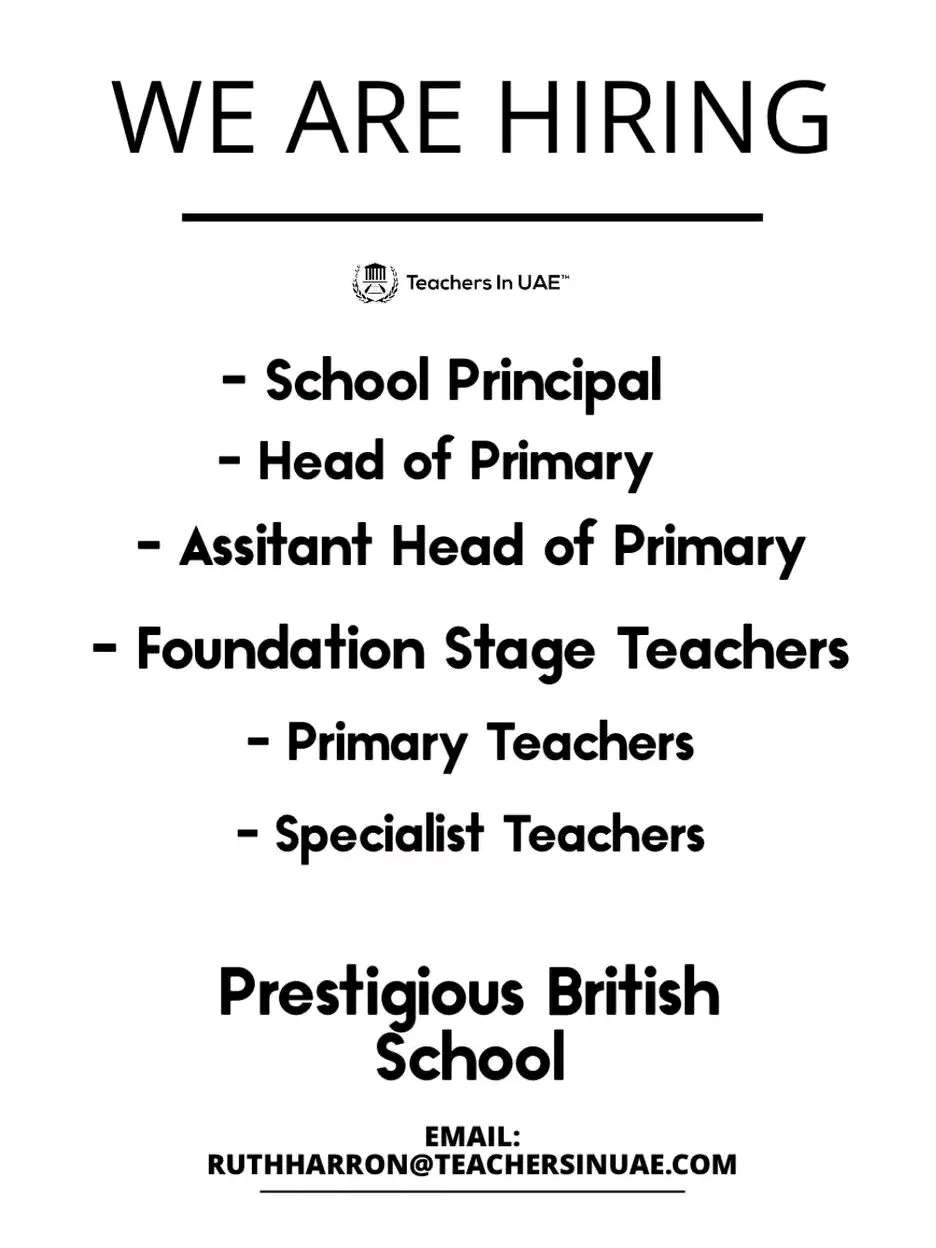 WE ARE HIRING

Teachers In UAE™

- School Principal
- Head of Primary
- Assitant Head of Primary
- Foundation Stage Teachers
- Primary Teachers
- Specialist Teachers

Prestigious British School

EMAIL:
RUTHHARRON@TEACHERSINUAE.COM